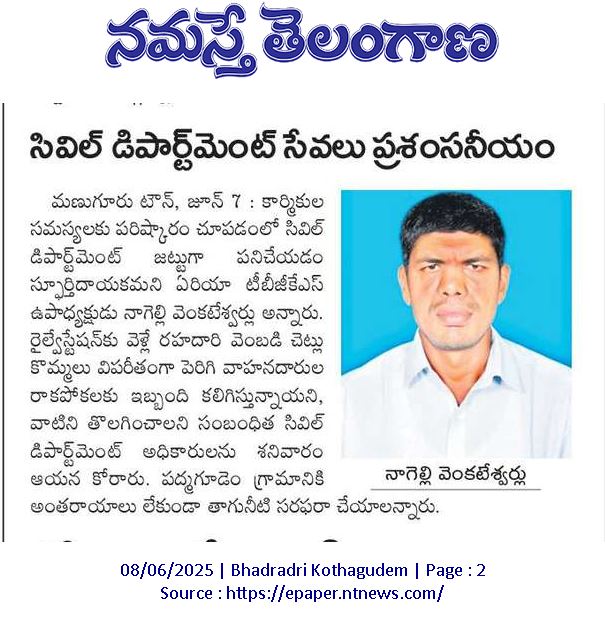 నమస్తే తెలంగాణ

సివిల్ డిపార్ట్‌మెంట్ సేవలు ప్రశంసనీయం

మణుగూరు టౌన్, జూన్ 7 : కార్మికుల సమస్యలకు పరిష్కారం చూపడంలో సివిల్ డిపార్ట్‌మెంట్ జట్టుగా పనిచేయడం స్ఫూర్తిదాయకమని ఏరియా టీబీజీకేఎస్ ఉపాధ్యక్షుడు నాగెల్లి వెంకటేశ్వర్లు అన్నారు. రైల్వేస్టేషన్‌కు వెళ్లే రహదారి వెంబడి చెట్లు కొమ్మలు విపరీతంగా పెరిగి వాహనదారుల రాకపోకలకు ఇబ్బంది కలిగిస్తున్నాయని, వాటిని తొలగించాలని సంబంధిత సివిల్ డిపార్ట్‌మెంట్ అధికారులను శనివారం ఆయన కోరారు. పద్మగూడెం గ్రామానికి అంతరాయాలు లేకుండా తాగునీటి సరఫరా చేయాలన్నారు.

నాగెల్లి వెంకటేశ్వర్లు

08/06/2025 | Bhadradri Kothagudem | Page : 2
Source : https://epaper.ntnews.com/